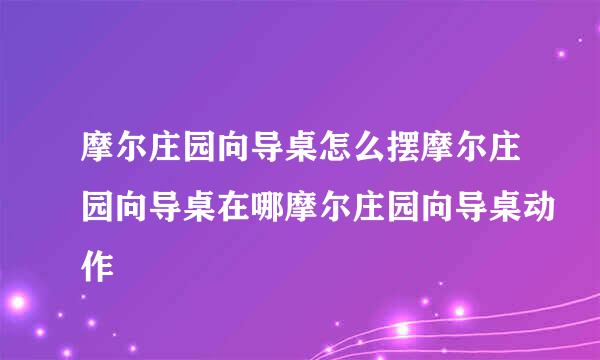 摩尔庄园向导桌怎么摆摩尔庄园向导桌在哪摩尔庄园向导桌动作